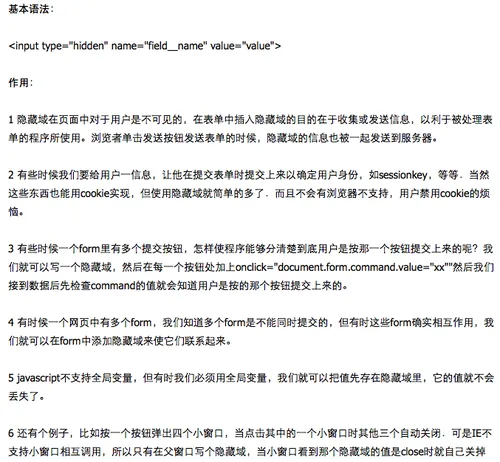 基本语法：

<input type="hidden" name="field__name" value="value">

作用：

1 隐藏域在页面中对于用户是不可见的，在表单中插入隐藏域的目的在于收集或发送信息，以利于被处理表单的程序所使用。浏览者单击发送按钮发送表单的时候，隐藏域的信息也被一起发送到服务器。

2 有些时候我们要给用户一信息，让他在提交表单时提交上来以确定用户身份，如sessionkey，等等．当然这些东西也能用cookie实现，但使用隐藏域就简单的多了．而且不会有浏览器不支持，用户禁用cookie的烦恼。

3 有些时候一个form里有多个提交按钮，怎样使程序能够分清楚到底用户是按那一个按钮提交上来的呢？我们就可以写一个隐藏域，然后在每一个按钮处加上onclick="document.form.command.value="xx""然后我们接到数据后先检查command的值就会知道用户是按的那个按钮提交上来的。

4 有时候一个网页中有多个form，我们知道多个form是不能同时提交的，但有时这些form确实相互作用，我们就可以在form中添加隐藏域来使它们联系起来。

5 javascript不支持全局变量，但有时我们必须用全局变量，我们就可以把值先存在隐藏域里，它的值就不会丢失了。

6 还有个例子，比如按一个按钮弹出四个小窗口，当点击其中的一个小窗口时其他三个自动关闭．可是IE不支持小窗口相互调用，所以只有在父窗口写个隐藏域，当小窗口看到那个隐藏域的值是close时就自己关掉